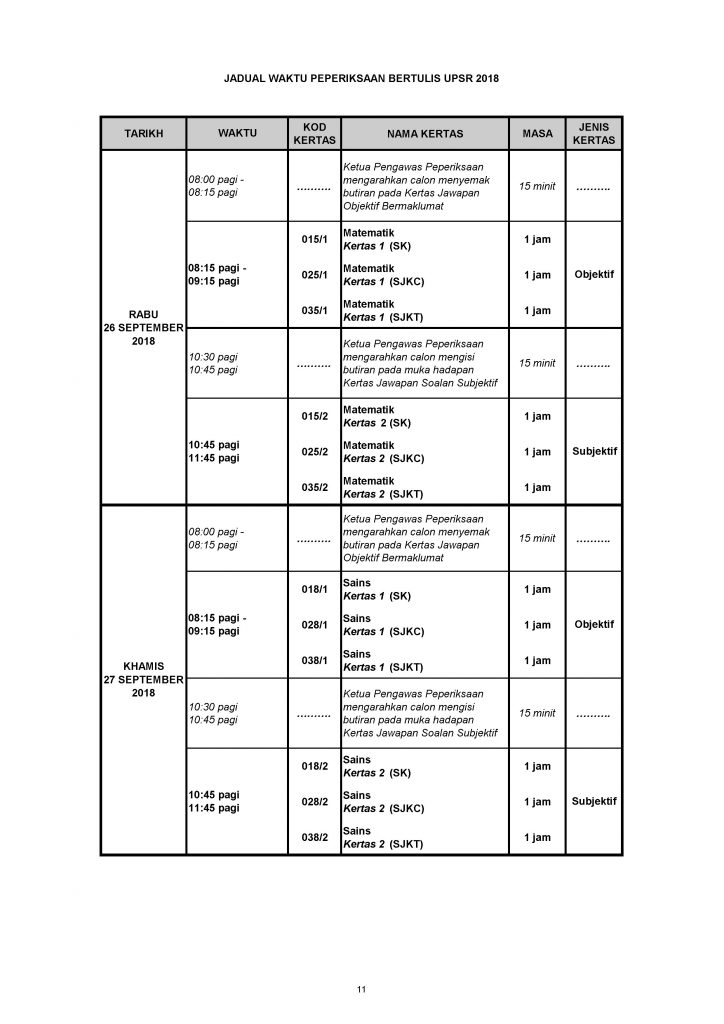 JADUAL WAKTU PEPERIKSAAN BERTULIS UPSR 2018

| TARIKH | WAKTU | KOD KERTAS | NAMA KERTAS | MASA | JENIS KERTAS |
|---|---|---|---|---|---|
| RABU 26 SEPTEMBER 2018 | 08:00 pagi - 08:15 pagi | .......... | Ketua Pengawas Peperiksaan mengarahkan calon menyemak butiran pada Kertas Jawapan Objektif Bermaklumat | 15 minit | .......... |
| | 08:15 pagi - 09:15 pagi | 015/1 | Matematik Kertas 1 (SK) | 1 jam | Objektif |
| | | 025/1 | Matematik Kertas 1 (SJKC) | 1 jam | |
| | | 035/1 | Matematik Kertas 1 (SJKT) | 1 jam | |
| | 10:30 pagi 10:45 pagi | .......... | Ketua Pengawas Peperiksaan mengarahkan calon mengisi butiran pada muka hadapan Kertas Jawapan Soalan Subjektif | 15 minit | .......... |
| | 10:45 pagi 11:45 pagi | 015/2 | Matematik Kertas 2 (SK) | 1 jam | Subjektif |
| | | 025/2 | Matematik Kertas 2 (SJKC) | 1 jam | |
| | | 035/2 | Matematik Kertas 2 (SJKT) | 1 jam | |
| KHAMIS 27 SEPTEMBER 2018 | 08:00 pagi - 08:15 pagi | .......... | Ketua Pengawas Peperiksaan mengarahkan calon menyemak butiran pada Kertas Jawapan Objektif Bermaklumat | 15 minit | .......... |
| | 08:15 pagi - 09:15 pagi | 018/1 | Sains Kertas 1 (SK) | 1 jam | Objektif |
| | | 028/1 | Sains Kertas 1 (SJKC) | 1 jam | |
| | | 038/1 | Sains Kertas 1 (SJKT) | 1 jam | |
| | 10:30 pagi 10:45 pagi | .......... | Ketua Pengawas Peperiksaan mengarahkan calon mengisi butiran pada muka hadapan Kertas Jawapan Soalan Subjektif | 15 minit | .......... |
| | 10:45 pagi 11:45 pagi | 018/2 | Sains Kertas 2 (SK) | 1 jam | Subjektif |
| | | 028/2 | Sains Kertas 2 (SJKC) | 1 jam | |
| | | 038/2 | Sains Kertas 2 (SJKT) | 1 jam | |

11